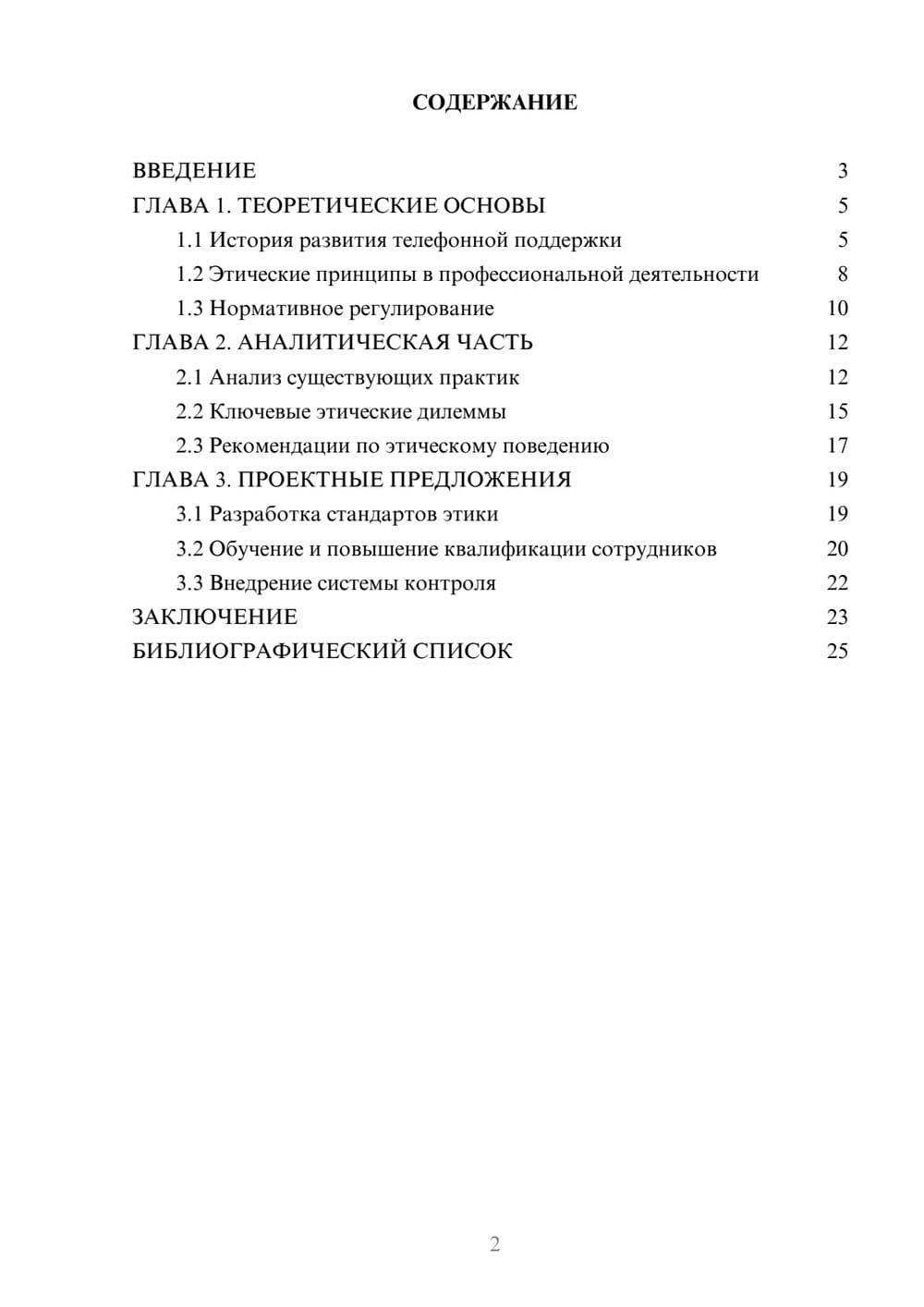 СОДЕРЖАНИЕ

ВВЕДЕНИЕ 3
ГЛАВА 1. ТЕОРЕТИЧЕСКИЕ ОСНОВЫ 5
1.1 История развития телефонной поддержки 5
1.2 Этические принципы в профессиональной деятельности 8
1.3 Нормативное регулирование 10
ГЛАВА 2. АНАЛИТИЧЕСКАЯ ЧАСТЬ 12
2.1 Анализ существующих практик 12
2.2 Ключевые этические дилеммы 15
2.3 Рекомендации по этическому поведению 17
ГЛАВА 3. ПРОЕКТНЫЕ ПРЕДЛОЖЕНИЯ 19
3.1 Разработка стандартов этики 19
3.2 Обучение и повышение квалификации сотрудников 20
3.3 Внедрение системы контроля 22
ЗАКЛЮЧЕНИЕ 23
БИБЛИОГРАФИЧЕСКИЙ СПИСОК 25

2